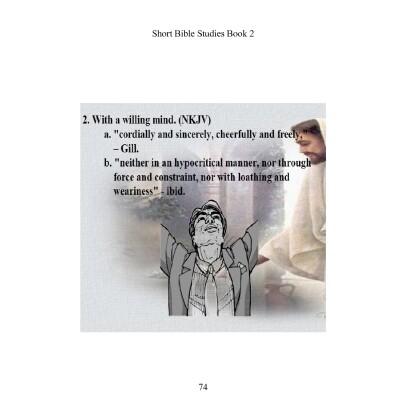 Short Bible Studies Book 2

2. With a willing mind. (NKJV)

a. "cordially and sincerely, cheerfully and freely," – Gill.

b. "neither in an hypocritical manner, nor through force and constraint, nor with loathing and weariness" - ibid.

74